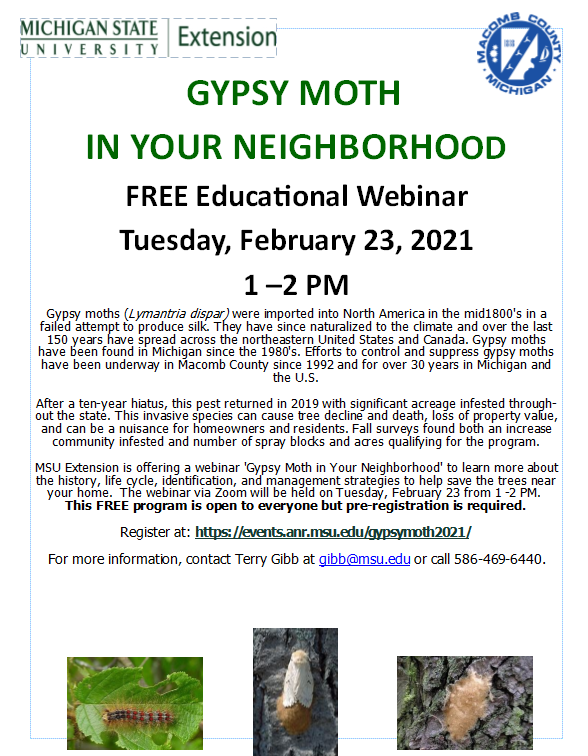 MICHIGAN STATE
UNIVERSITY
Extension

MACOMB COUNTY
MICHIGAN

GYPSY MOTH

IN YOUR NEIGHBORHOOD

FREE Educational Webinar

Tuesday, February 23, 2021

1 –2 PM

Gypsy moths (Lymantria dispar) were imported into North America in the mid1800's in a failed attempt to produce silk. They have since naturalized to the climate and over the last 150 years have spread across the northeastern United States and Canada. Gypsy moths have been found in Michigan since the 1980's. Efforts to control and suppress gypsy moths have been underway in Macomb County since 1992 and for over 30 years in Michigan and the U.S.

After a ten-year hiatus, this pest returned in 2019 with significant acreage infested throughout the state. This invasive species can cause tree decline and death, loss of property value, and can be a nuisance for homeowners and residents. Fall surveys found both an increase community infested and number of spray blocks and acres qualifying for the program.

MSU Extension is offering a webinar 'Gypsy Moth in Your Neighborhood' to learn more about the history, life cycle, identification, and management strategies to help save the trees near your home. The webinar via Zoom will be held on Tuesday, February 23 from 1 -2 PM.
This FREE program is open to everyone but pre-registration is required.

Register at: https://events.anr.msu.edu/gypsymoth2021/

For more information, contact Terry Gibb at gibb@msu.edu or call 586-469-6440.